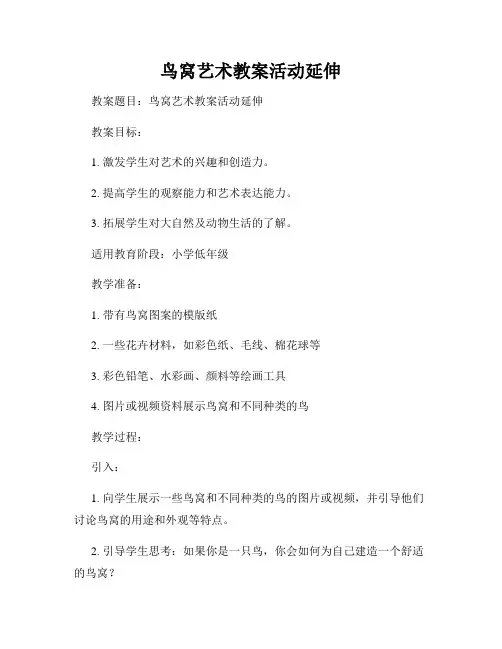 鸟窝艺术教案活动延伸

教案题目：鸟窝艺术教案活动延伸

教案目标：

1. 激发学生对艺术的兴趣和创造力。

2. 提高学生的观察能力和艺术表达能力。

3. 拓展学生对大自然及动物生活的了解。

适用教育阶段：小学低年级

教学准备：

1. 带有鸟窝图案的模版纸

2. 一些花卉材料，如彩色纸、毛线、棉花球等

3. 彩色铅笔、水彩画、颜料等绘画工具

4. 图片或视频资料展示鸟窝和不同种类的鸟

教学过程：

引入：

1. 向学生展示一些鸟窝和不同种类的鸟的图片或视频，并引导他们讨论鸟窝的用途和外观等特点。

2. 引导学生思考：如果你是一只鸟，你会如何为自己建造一个舒适的鸟窝？